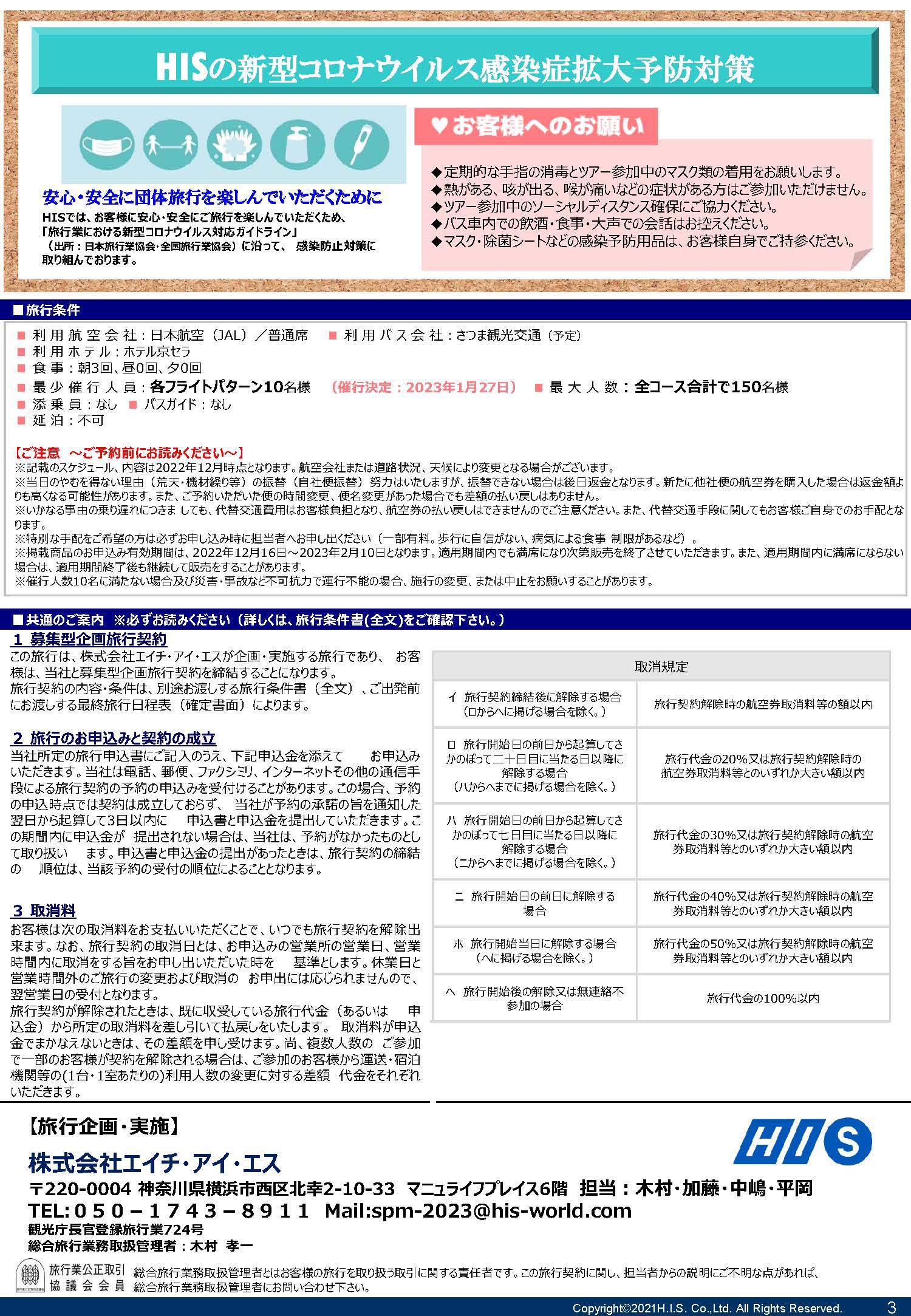 HISの新型コロナウイルス感染症拡大予防対策

安心・安全に団体旅行を楽しんでいただくために
HISでは、お客様に安心・安全にご旅行を楽しんでいただくため、「旅行業における新型コロナウイルス対応ガイドライン」（出所：日本旅行業協会・全国旅行業協会）に沿って、 感染防止対策に取り組んでおります。

♥お客様へのお願い
◆定期的な手指の消毒とツアー参加中のマスク類の着用をお願いします。
◆熱がある、咳が出る、喉が痛いなどの症状がある方はご参加いただけません。
◆ツアー参加中のソーシャルディスタンス確保にご協力ください。
◆バス車内での飲酒・食事・大声での会話はお控えください。
◆マスク・除菌シートなどの感染予防用品は、お客様自身でご持参ください。

■旅行条件
■ 利用航空会社：日本航空（JAL）／普通席 ■ 利用バス会社：さつま観光交通（予定）
■ 利用ホテル：ホテル京セラ
■ 食事：朝3回、昼0回、夕0回
■ 最少催行人員：各フライトパターン10名様 （催行決定：2023年1月27日） ■ 最大人数：全コース合計で150名様
■ 添乗員：なし ■ バスガイド：なし
■ 延泊：不可

【ご注意 ～ご予約前にお読みください～】
※記載のスケジュール、内容は2022年12月時点となります。航空会社または道路状況、天候により変更となる場合がございます。
※当日のやむを得ない理由（荒天・機材繰り等）の振替（自社便振替）努力はいたしますが、振替できない場合は後日返金となります。新たに他社便の航空券を購入した場合は返金額よりも高くなる可能性があります。また、ご予約いただいた便の時間変更、便名変更があった場合でも差額の払い戻しはありません。
※いかなる事由の乗り遅れにつきま しても、代替交通費用はお客様負担となり、航空券の払い戻しはできませんのでご注意ください。また、代替交通手段に関してもお客様ご自身でのお手配となります。
※特別な手配をご希望の方は必ずお申し込み時に担当者へお申し出ください（一部有料。歩行に自信がない、病気による食事 制限があるなど）。
※掲載商品のお申込み有効期間は、2022年12月16日～2023年2月10日となります。適用期間内でも満席になり次第販売を終了させていただきます。また、適用期間内に満席にならない場合は、適用期間終了後も継続して販売をすることがあります。
※催行人数10名に満たない場合及び災害・事故など不可抗力で運行不能の場合、施行の変更、または中止をお願いすることがあります。

■共通のご案内 ※必ずお読みください（詳しくは、旅行条件書(全文)をご確認下さい。）
1 募集型企画旅行契約
この旅行は、株式会社エイチ・アイ・エスが企画・実施する旅行であり、 お客様は、当社と募集型企画旅行契約を締結することになります。
旅行契約の内容・条件は、別途お渡しする旅行条件書（全文）、ご出発前にお渡しする最終旅行日程表（確定書面）によります。

2 旅行のお申込みと契約の成立
当社所定の旅行申込書にご記入のうえ、下記申込金を添えて お申込みいただきます。当社は電話、郵便、ファクシミリ、インターネットその他の通信手段による旅行契約の予約の申込みを受付けることがあります。この場合、予約の申込時点では契約は成立しておらず、 当社が予約の承諾の旨を通知した翌日から起算して3日以内に 申込書と申込金を提出していただきます。この期間内に申込金が 提出されない場合は、当社は、予約がなかったものとして取り扱い ます。申込書と申込金の提出があったときは、旅行契約の締結の 順位は、当該予約の受付の順位によることとなります。

3 取消料
お客様は次の取消料をお支払いいただくことで、いつでも旅行契約を解除出来ます。なお、旅行契約の取消日とは、お申込みの営業所の営業日、営業時間内に取消をする旨をお申し出いただいた時を 基準とします。休業日と営業時間外のご旅行の変更および取消の お申出には応じられませんので、翌営業日の受付となります。
旅行契約が解除されたときは、既に収受している旅行代金（あるいは 申込金）から所定の取消料を差し引いて払戻しをいたします。 取消料が申込金でまかなえないときは、その差額を申し受けます。尚、複数人数の ご参加で一部のお客様が契約を解除される場合は、ご参加のお客様から運送・宿泊機関等の(1台・1室あたりの)利用人数の変更に対する差額 代金をそれぞれいただきます。

| 取消規定 | |
|---|---|
| イ 旅行契約締結後に解除する場合（ロからヘに掲げる場合を除く。） | 旅行契約解除時の航空券取消料等の額以内 |
| ロ 旅行開始日の前日から起算してさかのぼって二十日目に当たる日以降に解除する場合（ハからヘまでに掲げる場合を除く。） | 旅行代金の20%又は旅行契約解除時の航空券取消料等とのいずれか大きい額以内 |
| ハ 旅行開始日の前日から起算してさかのぼって七日目に当たる日以降に解除する場合（ニからヘまでに掲げる場合を除く。） | 旅行代金の30%又は旅行契約解除時の航空券取消料等とのいずれか大きい額以内 |
| ニ 旅行開始日の前日に解除する場合 | 旅行代金の40%又は旅行契約解除時の航空券取消料等とのいずれか大きい額以内 |
| ホ 旅行開始当日に解除する場合（ヘに掲げる場合を除く。） | 旅行代金の50%又は旅行契約解除時の航空券取消料等とのいずれか大きい額以内 |
| ヘ 旅行開始後の解除又は無連絡不参加の場合 | 旅行代金の100%以内 |

【旅行企画・実施】
株式会社エイチ・アイ・エス
HIS
〒220-0004 神奈川県横浜市西区北幸2-10-33 マニュライフプレイス6階 担当：木村・加藤・中嶋・平岡
TEL:050－1743－8911 Mail:spm-2023@his-world.com
観光庁長官登録旅行業724号
総合旅行業務取扱管理者：木村 孝一
旅行業公正取引協議会会員 総合旅行業務取扱管理者とはお客様の旅行を取り扱う取引に関する責任者です。この旅行契約に関し、担当者からの説明にご不明な点があれば、総合旅行業務取扱管理者にお問い合わせ下さい。
Copyright©2021H.I.S. Co.,Ltd. All Rights Reserved. 3